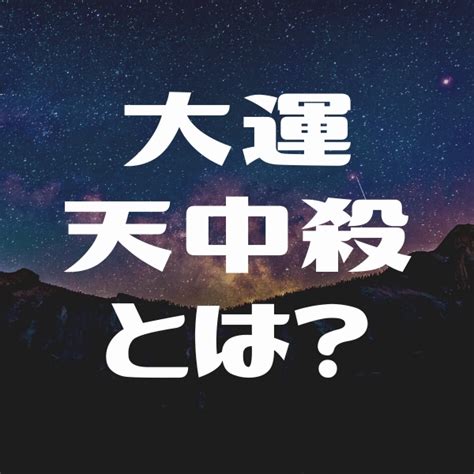 大運
天中殺
とは？